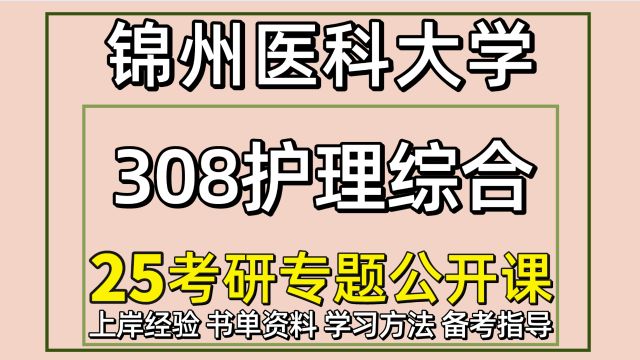 锦州医科大学

308护理综合

25考研专题公开课

上岸经验 书单资料 学习方法 备考指导